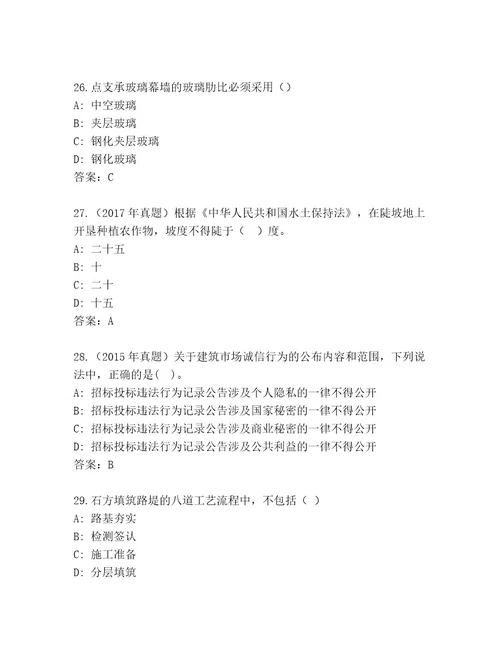 26.点支承玻璃幕墙的玻璃肋比必须采用（）
A：中空玻璃
B：夹层玻璃
C：钢化夹层玻璃
D：钢化玻璃
答案：C

27.（2017年真题）根据《中华人民共和国水土保持法》，在陡坡地上开垦种植农作物，坡度不得陡于（ ）度。
A：二十五
B：十
C：二十
D：十五
答案：A

28.（2015年真题）关于建筑市场诚信行为的公布内容和范围，下列说法中，正确的是( )。
A：招标投标违法行为记录公告涉及个人隐私的一律不得公开
B：招标投标违法行为记录公告涉及国家秘密的一律不得公开
C：招标投标违法行为记录公告涉及商业秘密的一律不得公开
D：招标投标违法行为记录公告涉及公共利益的一律不得公开
答案：B

29.石方填筑路堤的八道工艺流程中，不包括（ ）
A：路基夯实
B：检测签认
C：施工准备
D：分层填筑